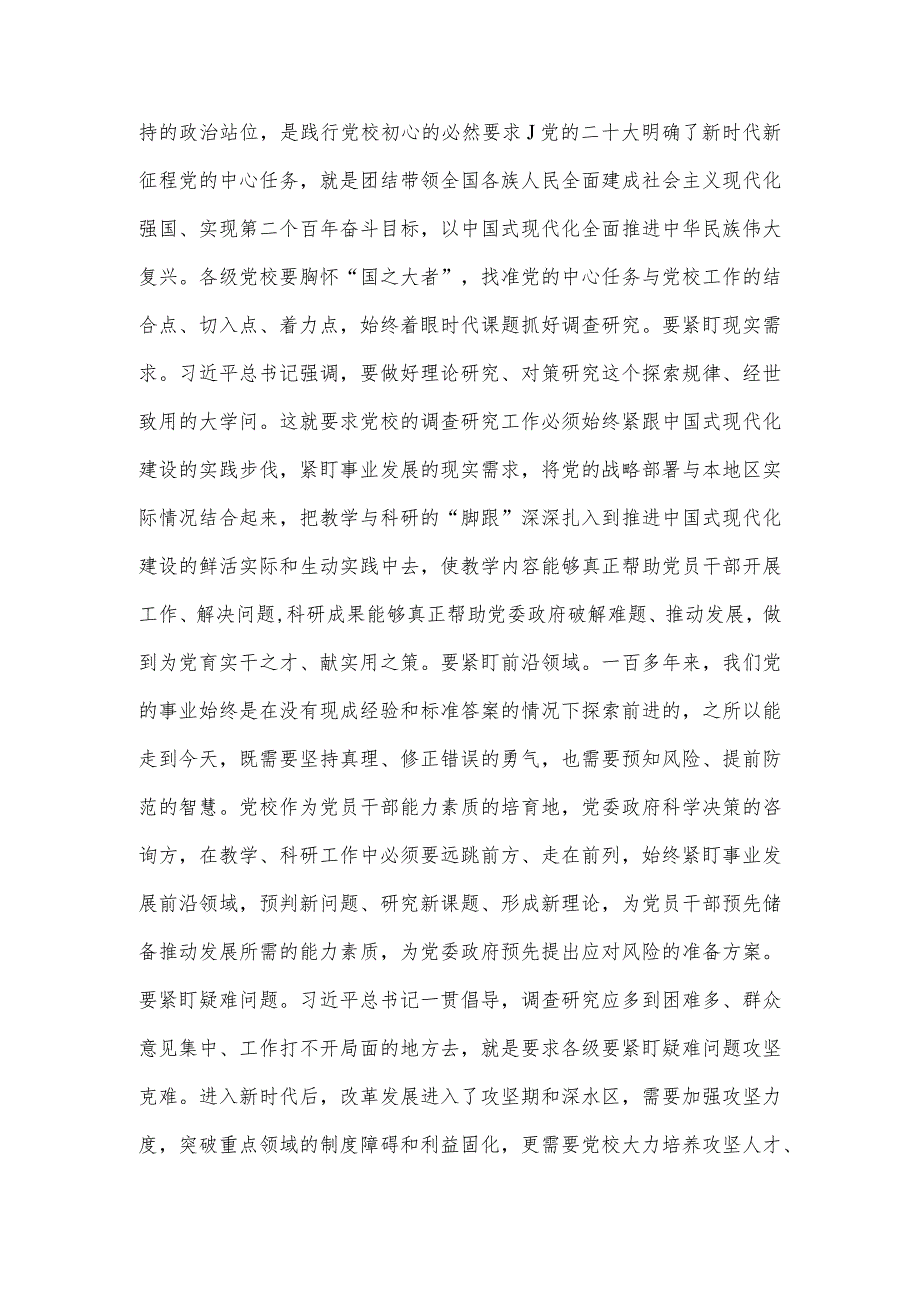 持的政治站位，是践行党校初心的必然要求J党的二十大明确了新时代新征程党的中心任务，就是团结带领全国各族人民全面建成社会主义现代化强国、实现第二个百年奋斗目标，以中国式现代化全面推进中华民族伟大复兴。各级党校要胸怀“国之大者”，找准党的中心任务与党校工作的结合点、切入点、着力点，始终着眼时代课题抓好调查研究。要紧盯现实需求。习近平总书记强调，要做好理论研究、对策研究这个探索规律、经世致用的大学问。这就要求党校的调查研究工作必须始终紧跟中国式现代化建设的实践步伐，紧盯事业发展的现实需求，将党的战略部署与本地区实际情况结合起来，把教学与科研的“脚跟”深深扎入到推进中国式现代化建设的鲜活实际和生动实践中去，使教学内容能够真正帮助党员干部开展工作、解决问题，科研成果能够真正帮助党委政府破解难题、推动发展，做到为党育实干之才、献实用之策。要紧盯前沿领域。一百多年来，我们党的事业始终是在没有现成经验和标准答案的情况下探索前进的，之所以能走到今天，既需要坚持真理、修正错误的勇气，也需要预知风险、提前防范的智慧。党校作为党员干部能力素质的培育地，党委政府科学决策的咨询方，在教学、科研工作中必须要远跳前方、走在前列，始终紧盯事业发展前沿领域，预判新问题、研究新课题、形成新理论，为党员干部预先储备推动发展所需的能力素质，为党委政府预先提出应对风险的准备方案。要紧盯疑难问题。习近平总书记一贯倡导，调查研究应多到困难多、群众意见集中、工作打不开局面的地方去，就是要求各级要紧盯疑难问题攻坚克难。进入新时代后，改革发展进入了攻坚期和深水区，需要加强攻坚力度，突破重点领域的制度障碍和利益固化，更需要党校大力培养攻坚人才、